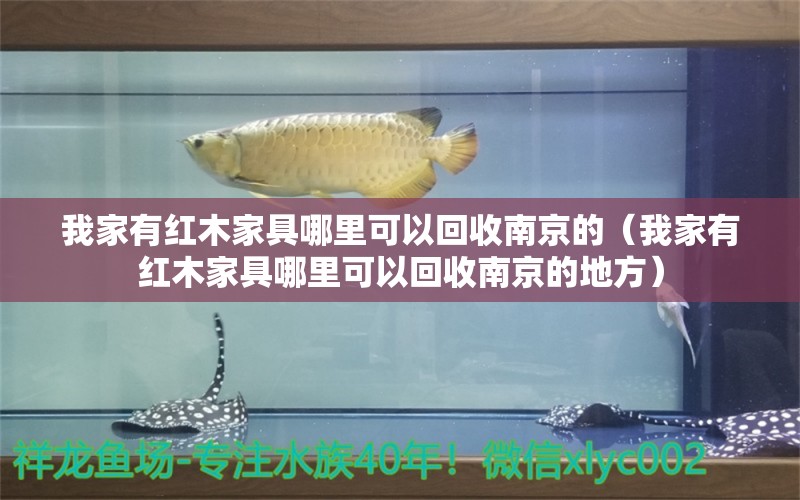 我家有红木家具哪里可以回收南京的（我家有红木家具哪里可以回收南京的地方）

祥龙鱼场-专注水族40年！微信xlyc002